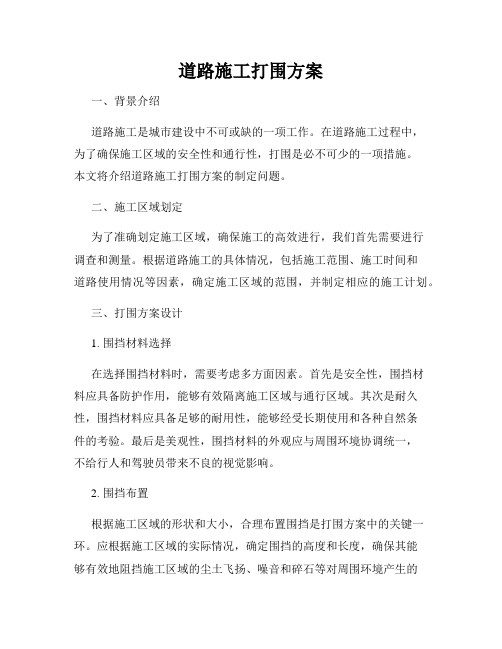 道路施工打围方案

一、背景介绍

道路施工是城市建设中不可或缺的一项工作。在道路施工过程中，为了确保施工区域的安全性和通行性，打围是必不可少的一项措施。本文将介绍道路施工打围方案的制定问题。

二、施工区域划定

为了准确划定施工区域，确保施工的高效进行，我们首先需要进行调查和测量。根据道路施工的具体情况，包括施工范围、施工时间和道路使用情况等因素，确定施工区域的范围，并制定相应的施工计划。

三、打围方案设计

1. 围挡材料选择

在选择围挡材料时，需要考虑多方面因素。首先是安全性，围挡材料应具备防护作用，能够有效隔离施工区域与通行区域。其次是耐久性，围挡材料应具备足够的耐用性，能够经受长期使用和各种自然条件的考验。最后是美观性，围挡材料的外观应与周围环境协调统一，不给行人和驾驶员带来不良的视觉影响。

2. 围挡布置

根据施工区域的形状和大小，合理布置围挡是打围方案中的关键一环。应根据施工区域的实际情况，确定围挡的高度和长度，确保其能够有效地阻挡施工区域的尘土飞扬、噪音和碎石等对周围环境产生的